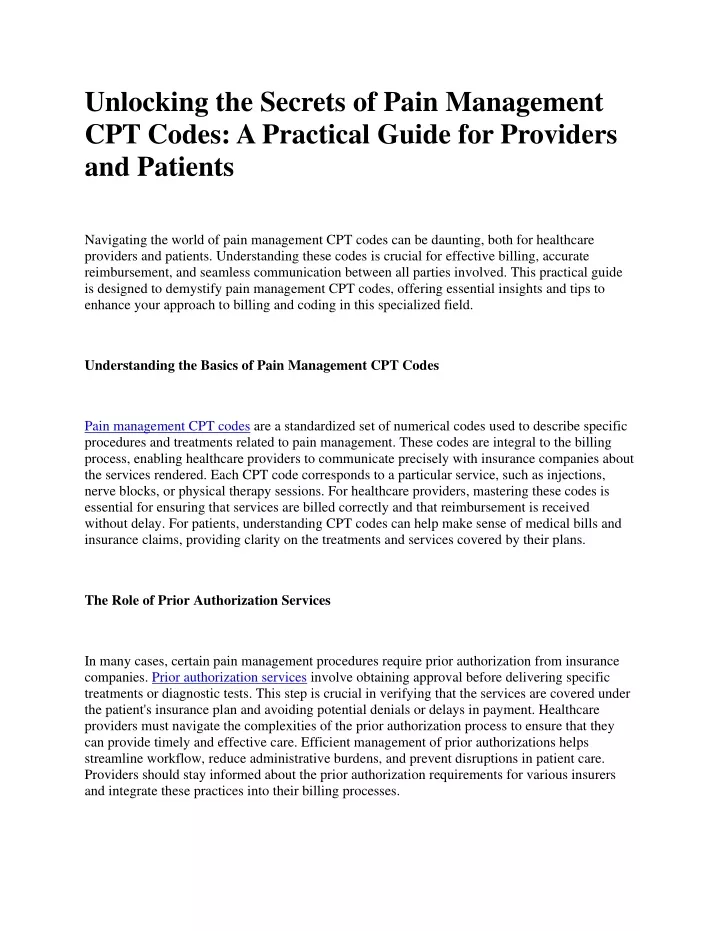 Unlocking the Secrets of Pain Management CPT Codes: A Practical Guide for Providers and Patients

Navigating the world of pain management CPT codes can be daunting, both for healthcare providers and patients. Understanding these codes is crucial for effective billing, accurate reimbursement, and seamless communication between all parties involved. This practical guide is designed to demystify pain management CPT codes, offering essential insights and tips to enhance your approach to billing and coding in this specialized field.

Understanding the Basics of Pain Management CPT Codes

Pain management CPT codes are a standardized set of numerical codes used to describe specific procedures and treatments related to pain management. These codes are integral to the billing process, enabling healthcare providers to communicate precisely with insurance companies about the services rendered. Each CPT code corresponds to a particular service, such as injections, nerve blocks, or physical therapy sessions. For healthcare providers, mastering these codes is essential for ensuring that services are billed correctly and that reimbursement is received without delay. For patients, understanding CPT codes can help make sense of medical bills and insurance claims, providing clarity on the treatments and services covered by their plans.

The Role of Prior Authorization Services

In many cases, certain pain management procedures require prior authorization from insurance companies. Prior authorization services involve obtaining approval before delivering specific treatments or diagnostic tests. This step is crucial in verifying that the services are covered under the patient's insurance plan and avoiding potential denials or delays in payment. Healthcare providers must navigate the complexities of the prior authorization process to ensure that they can provide timely and effective care. Efficient management of prior authorizations helps streamline workflow, reduce administrative burdens, and prevent disruptions in patient care. Providers should stay informed about the prior authorization requirements for various insurers and integrate these practices into their billing processes.